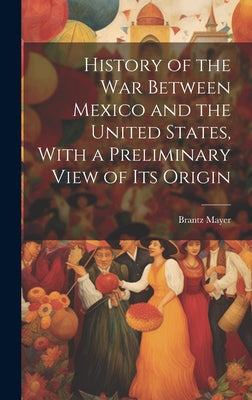 History of the War Between Mexico and the United States, With a Preliminary View of Its Origin

Brantz Mayer